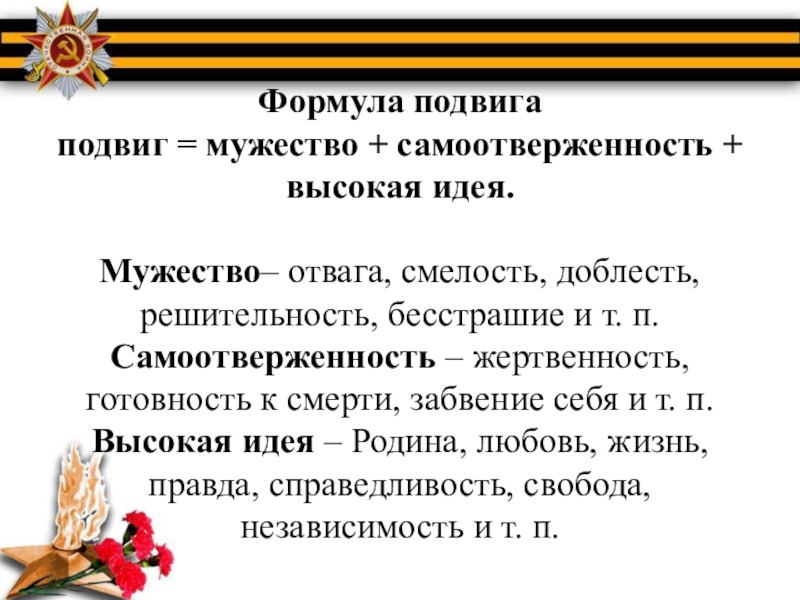 Формула подвига
подвиг = мужество + самоотверженность + высокая идея.

Мужество– отвага, смелость, доблесть, решительность, бесстрашие и т. п.
Самоотверженность – жертвенность, готовность к смерти, забвение себя и т. п.
Высокая идея – Родина, любовь, жизнь, правда, справедливость, свобода, независимость и т. п.